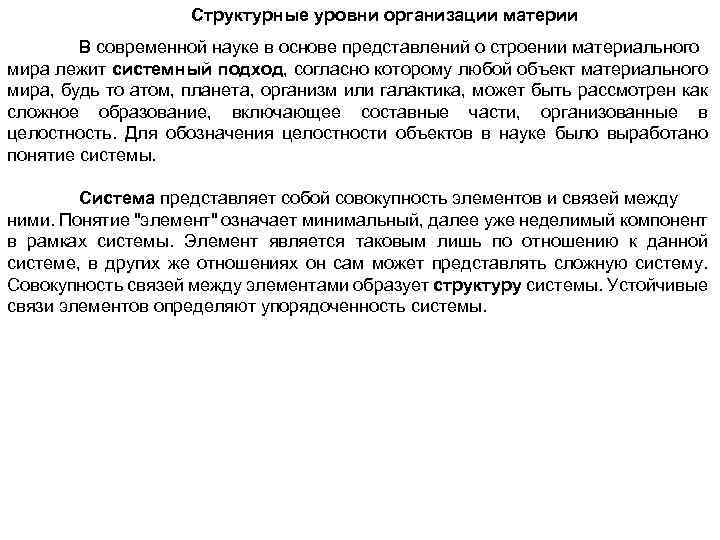 Структурные уровни организации материи

В современной науке в основе представлений о строении материального мира лежит системный подход, согласно которому любой объект материального мира, будь то атом, планета, организм или галактика, может быть рассмотрен как сложное образование, включающее составные части, организованные в целостность. Для обозначения целостности объектов в науке было выработано понятие системы.

Система представляет собой совокупность элементов и связей между ними. Понятие "элемент" означает минимальный, далее уже неделимый компонент в рамках системы. Элемент является таковым лишь по отношению к данной системе, в других же отношениях он сам может представлять сложную систему. Совокупность связей между элементами образует структуру системы. Устойчивые связи элементов определяют упорядоченность системы.